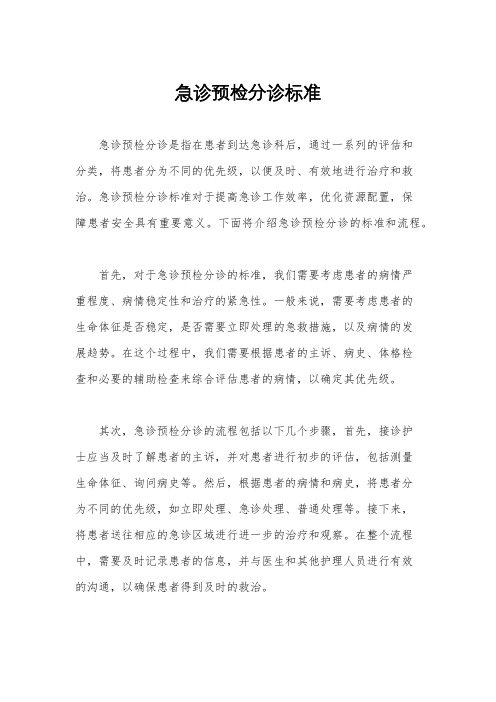 急诊预检分诊标准

急诊预检分诊是指在患者到达急诊科后，通过一系列的评估和分类，将患者分为不同的优先级，以便及时、有效地进行治疗和救治。急诊预检分诊标准对于提高急诊工作效率，优化资源配置，保障患者安全具有重要意义。下面将介绍急诊预检分诊的标准和流程。

首先，对于急诊预检分诊的标准，我们需要考虑患者的病情严重程度、病情稳定性和治疗的紧急性。一般来说，需要考虑患者的生命体征是否稳定，是否需要立即处理的急救措施，以及病情的发展趋势。在这个过程中，我们需要根据患者的主诉、病史、体格检查和必要的辅助检查来综合评估患者的病情，以确定其优先级。

其次，急诊预检分诊的流程包括以下几个步骤，首先，接诊护士应当及时了解患者的主诉，并对患者进行初步的评估，包括测量生命体征、询问病史等。然后，根据患者的病情和病史，将患者分为不同的优先级，如立即处理、急诊处理、普通处理等。接下来，将患者送往相应的急诊区域进行进一步的治疗和观察。在整个流程中，需要及时记录患者的信息，并与医生和其他护理人员进行有效的沟通，以确保患者得到及时的救治。